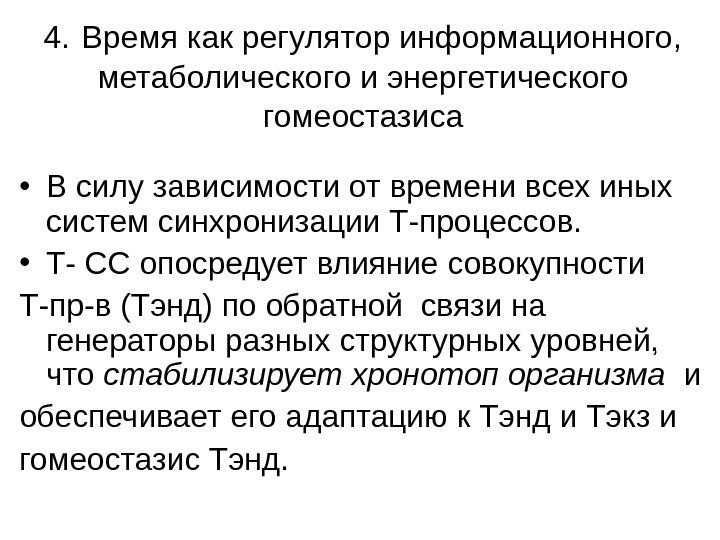 4. Время как регулятор информационного, метаболического и энергетического гомеостазиса

• В силу зависимости от времени всех иных систем синхронизации Т-процессов.
• Т- СС опосредует влияние совокупности
Т-пр-в (Тэнд) по обратной связи на генераторы разных структурных уровней, что стабилизирует хронотоп организма и
обеспечивает его адаптацию к Тэнд и Тэкз и гомеостазис Тэнд.